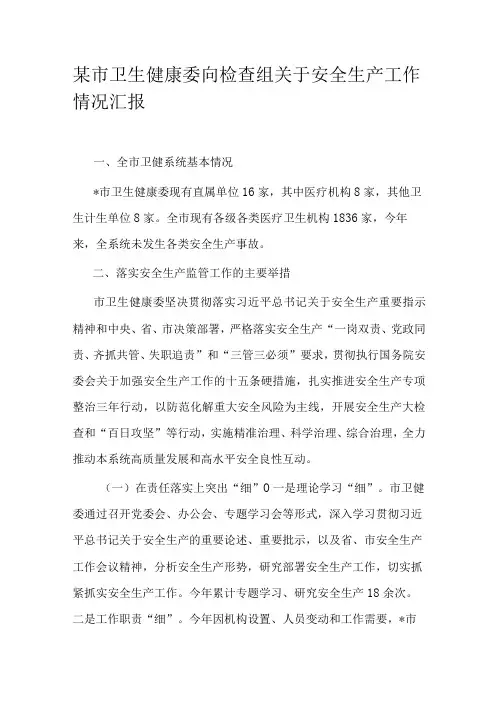 某市卫生健康委向检查组关于安全生产工作情况汇报

一、全市卫健系统基本情况

*市卫生健康委现有直属单位16家，其中医疗机构8家，其他卫生计生单位8家。全市现有各级各类医疗卫生机构1836家，今年来，全系统未发生各类安全生产事故。

二、落实安全生产监管工作的主要举措

市卫生健康委坚决贯彻落实习近平总书记关于安全生产重要指示精神和中央、省、市决策部署，严格落实安全生产“一岗双责、党政同责、齐抓共管、失职追责”和“三管三必须”要求，贯彻执行国务院安委会关于加强安全生产工作的十五条硬措施，扎实推进安全生产专项整治三年行动，以防范化解重大安全风险为主线，开展安全生产大检查和“百日攻坚”等行动，实施精准治理、科学治理、综合治理，全力推动本系统高质量发展和高水平安全良性互动。

（一）在责任落实上突出“细”0一是理论学习“细”。市卫健委通过召开党委会、办公会、专题学习会等形式，深入学习贯彻习近平总书记关于安全生产的重要论述、重要批示，以及省、市安全生产工作会议精神，分析安全生产形势，研究部署安全生产工作，切实抓紧抓实安全生产工作。今年累计专题学习、研究安全生产18余次。二是工作职责“细”。今年因机构设置、人员变动和工作需要，*市